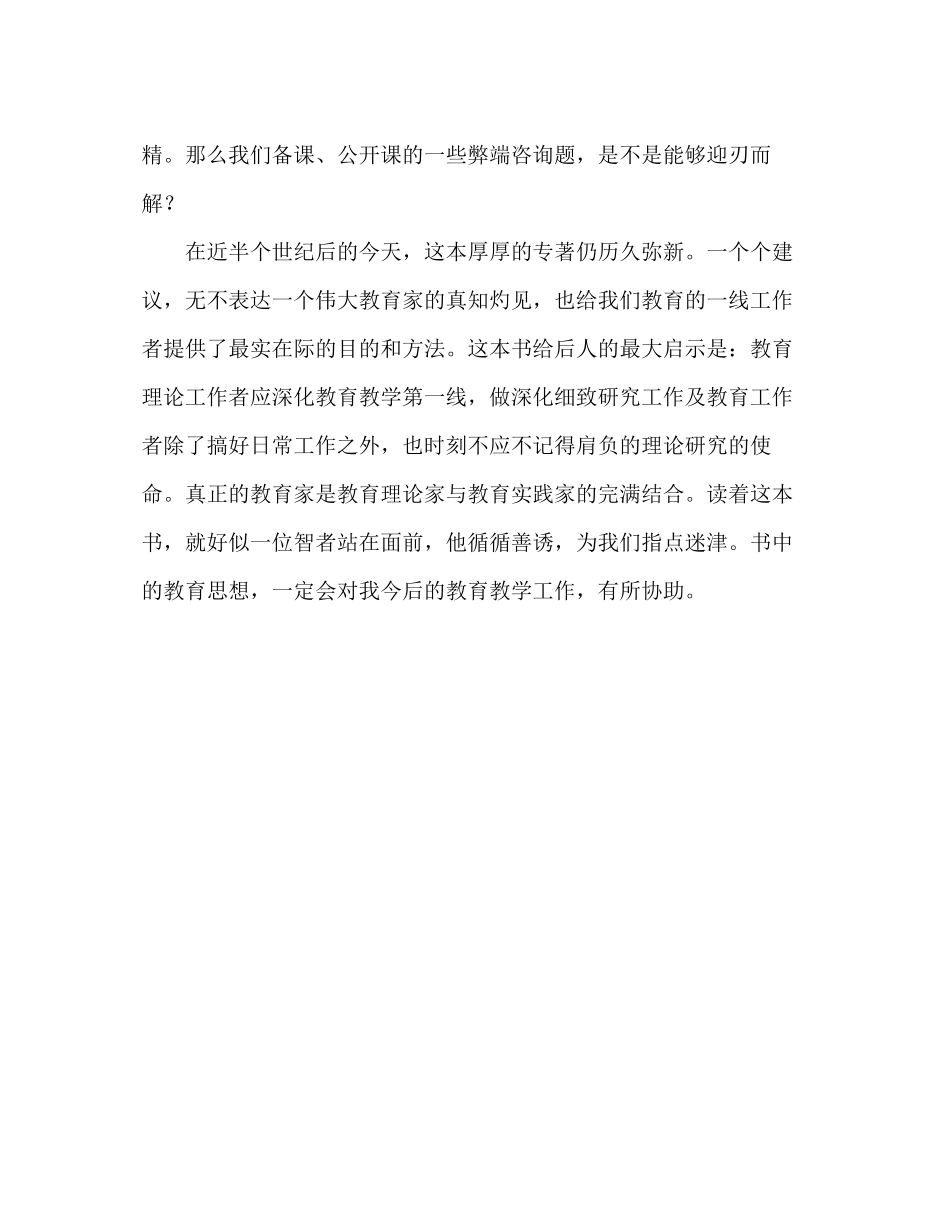 精。那么我们备课、公开课的一些弊端咨询题，是不是能够迎刃而解？

在近半个世纪后的今天，这本厚厚的专著仍历久弥新。一个个建议，无不表达一个伟大教育家的真知灼见，也给我们教育的一线工作者提供了最实在际的目的和方法。这本书给后人的最大启示是：教育理论工作者应深化教育教学第一线，做深化细致研究工作及教育工作者除了搞好日常工作之外，也时刻不应不记得肩负的理论研究的使命。真正的教育家是教育理论家与教育实践家的完满结合。读着这本书，就好似一位智者站在面前，他循循善诱，为我们指点迷津。书中的教育思想，一定会对我今后的教育教学工作，有所协助。